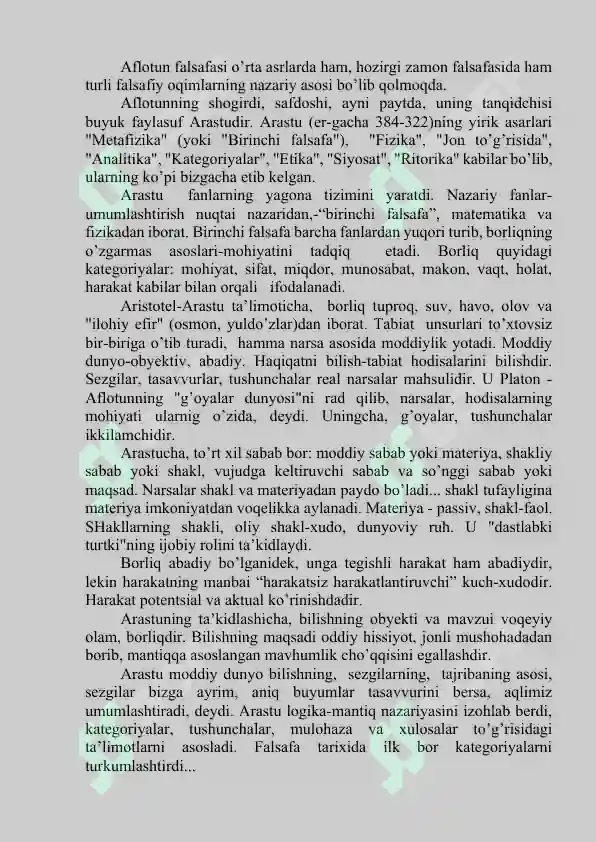 Aflotun falsafasi o'rta asrlarda ham, hozirgi zamon falsafasida ham turli falsafiy oqimlarning nazariy asosi bo'lib qolmoqda.

Aflotunning shogirdi, safdoshi, ayni paytda, uning tanqidchisi buyuk faylasuf Arastudir. Arastu (er-gacha 384-322)ning yirik asarlari "Metafizika" (yoki "Birinchi falsafa"), "Fizika", "Jon to'g'risida", "Analitika", "Kategoriyalar", "Etika", "Siyosat", "Ritorika" kabilar bo'lib, ularning ko'pi bizgacha etib kelgan.

Arastu fanlarning yagona tizimini yaratdi. Nazariy fanlar-umumlashtirish nuqtai nazaridan,-"birinchi falsafa", matematika va fizikadan iborat. Birinchi falsafa barcha fanlardan yuqori turib, borliqning o'zgarmas asoslari-mohiyatini tadqiq etadi. Borliq quyidagi kategoriyalar: mohiyat, sifat, miqdor, munosabat, makon, vaqt, holat, harakat kabilar bilan orqali ifodalanadi.

Aristotel-Arastu ta'limoticha, borliq tuproq, suv, havo, olov va "ilohiy efir" (osmon, yuldo'zlar)dan iborat. Tabiat unsurlari to'xtovsiz bir-biriga o'tib turadi, hamma narsa asosida moddiylik yotadi. Moddiy dunyo-obyektiv, abadiy. Haqiqatni bilish-tabiat hodisalarini bilishdir. Sezgilar, tasavvurlar, tushunchalar real narsalar mahsulidir. U Platon - Aflotunning "g'oyalar dunyosi"ni rad qilib, narsalar, hodisalarning mohiyati ularnig o'zida, deydi. Uningcha, g'oyalar, tushunchalar ikkilamchidir.

Arastucha, to'rt xil sabab bor: moddiy sabab yoki materiya, shakliy sabab yoki shakl, vujudga keltiruvchi sabab va so'nggi sabab yoki maqsad. Narsalar shakl va materiyadan paydo bo'ladi... shakl tufayligina materiya imkoniyatdan voqelikka aylanadi. Materiya - passiv, shakl-faol. SHakllarning shakli, oliy shakl-xudo, dunyoviy ruh. U "dastlabki turtki"ning ijobiy rolini ta'kidlaydi.

Borliq abadiy bo'lganidek, unga tegishli harakat ham abadiydir, lekin harakatning manbai "harakatsiz harakatlantiruvchi" kuch-xudodir. Harakat potentsial va aktual ko'rinishdadir.

Arastuning ta'kidlashicha, bilishning obyekti va mavzui voqeyiy olam, borliqdir. Bilishning maqsadi oddiy hissiyot, jonli mushohadadan borib, mantiqqa asoslangan mavhumlik cho'qqisini egallashdir.

Arastu moddiy dunyo bilishning, sezgilarning, tajribaning asosi, sezgilar bizga ayrim, aniq buyumlar tasavvurini bersa, aqlimiz umumlashtiradi, deydi. Arastu logika-mantiq nazariyasini izohlab berdi, kategoriyalar, tushunchalar, mulohaza va xulosalar to'g'risidagi ta'limotlarni asosladi. Falsafa tarixida ilk bor kategoriyalarni turkumlashtirdi...